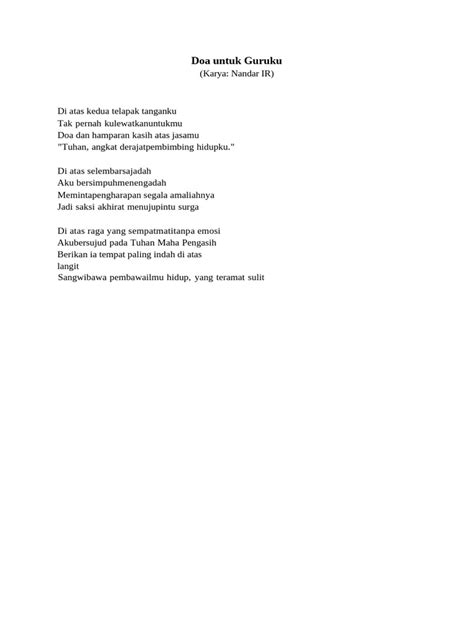 Doa untuk Guruku
(Karya: Nandar IR)

Di atas kedua telapak tanganku
Tak pernah kulewatkanuntukmu
Doa dan hamparan kasih atas jasamu
"Tuhan, angkat derajatpembimbing hidupku."

Di atas selembarsajadah
Aku bersimpuhmenengadah
Memintapengharapan segala amaliahnya
Jadi saksi akhirat menujupintu surga

Di atas raga yang sempatmatitanpa emosi
Akubersujud pada Tuhan Maha Pengasih
Berikan ia tempat paling indah di atas
langit
Sangwibawa pembawailmu hidup, yang teramat sulit